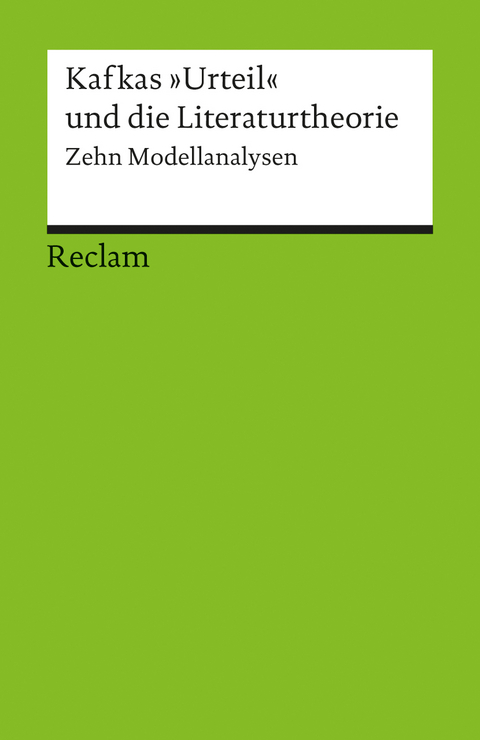 Kafkas »Urteil«
und die Literaturtheorie
Zehn Modellanalysen

Reclam